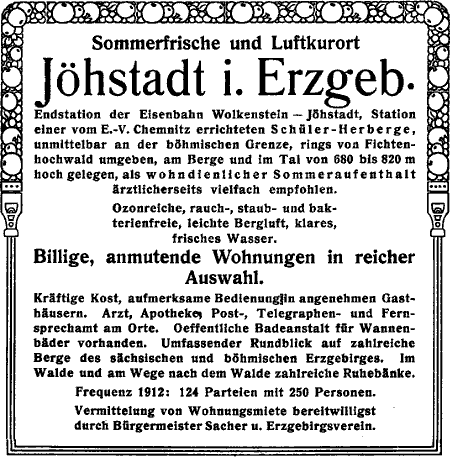 Sommerfrische und Luftkurort

Jöhstadt i. Erzgeb.

Endstation der Eisenbahn Wolkenstein — Jöhstadt, Station einer vom E.-V. Chemnitz errichteten Schüler-Herberge, unmittelbar an der böhmischen Grenze, rings von Fichtenhochwald umgeben, am Berge und im Tal von 680 bis 820 m hoch gelegen, als wohndienlicher Sommeraufenthalt ärztlicherseits vielfach empfohlen.

Ozonreiche, rauch-, staub- und bakterienfreie, leichte Bergluft, klares, frisches Wasser.

Billige, anmutende Wohnungen in reicher Auswahl.

Kräftige Kost, aufmerksame Bedienung in angenehmen Gasthäusern. Arzt, Apotheke, Post-, Telegraphen- und Fernsprechamt am Orte. Oeffentliche Badeanstalt für Wannenbäder vorhanden. Umfassender Rundblick auf zahlreiche Berge des sächsischen und böhmischen Erzgebirges. Im Walde und am Wege nach dem Walde zahlreiche Ruhebänke.

Frequenz 1912: 124 Parteien mit 250 Personen.

Vermittelung von Wohnungsmiete bereitwilligst durch Bürgermeister Sacher u. Erzgebirgsverein.